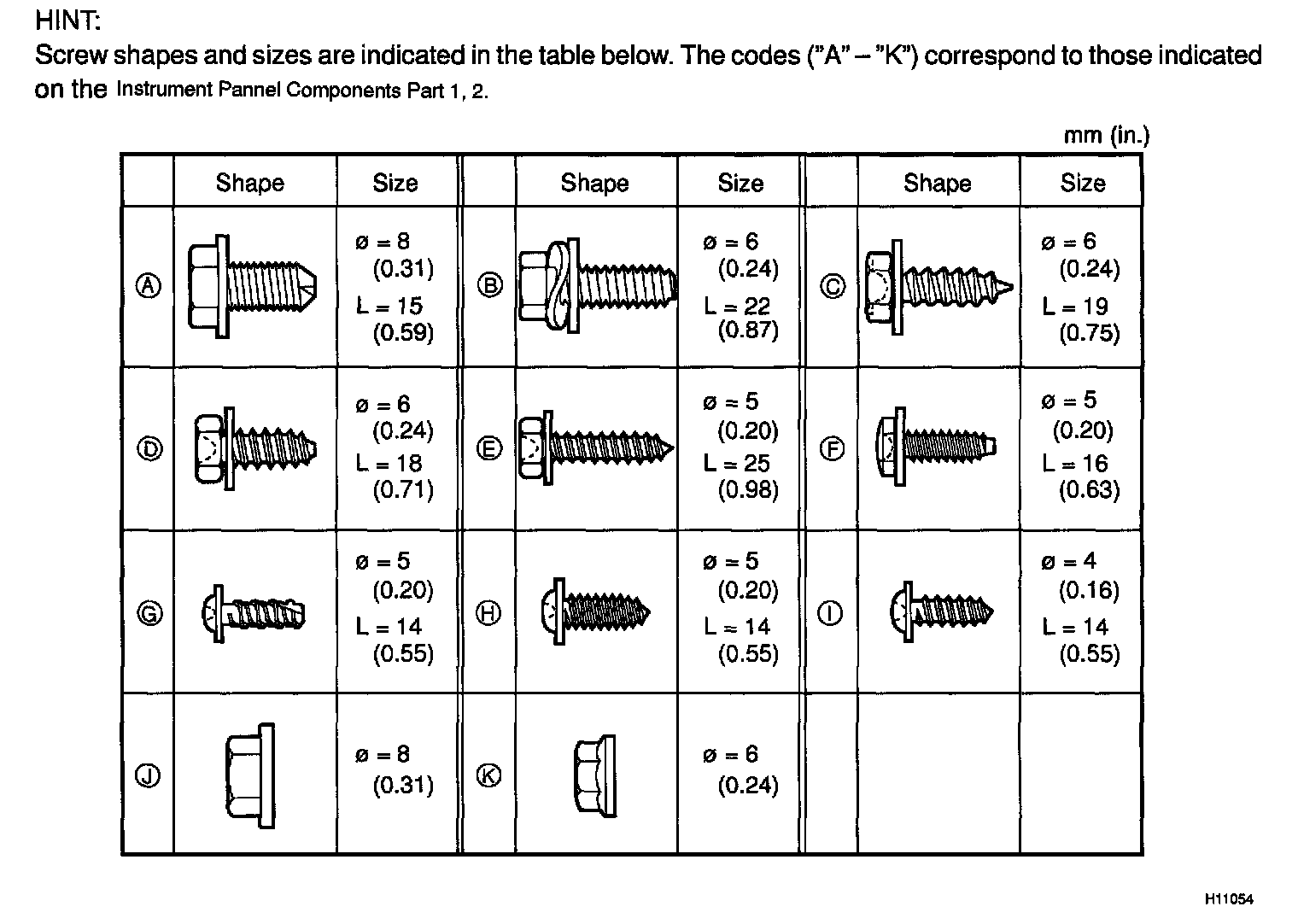 HINT:
Screw shapes and sizes are indicated in the table below. The codes ("A" – "K") correspond to those indicated on the Instrument Pannel Components Part 1, 2.

mm (in.)

| | Shape | Size | | Shape | Size | | Shape | Size |
|---|---|---|---|---|---|---|---|---|
| Ⓐ | | ø = 8 (0.31) L = 15 (0.59) | Ⓑ | | ø = 6 (0.24) L = 22 (0.87) | Ⓒ | | ø = 6 (0.24) L = 19 (0.75) |
| Ⓓ | | ø = 6 (0.24) L = 18 (0.71) | Ⓔ | | ø = 5 (0.20) L = 25 (0.98) | Ⓕ | | ø = 5 (0.20) L = 16 (0.63) |
| Ⓖ | | ø = 5 (0.20) L = 14 (0.55) | Ⓗ | | ø = 5 (0.20) L = 14 (0.55) | Ⓘ | | ø = 4 (0.16) L = 14 (0.55) |
| Ⓙ | | ø = 8 (0.31) | Ⓚ | | ø = 6 (0.24) | | | |

H11054